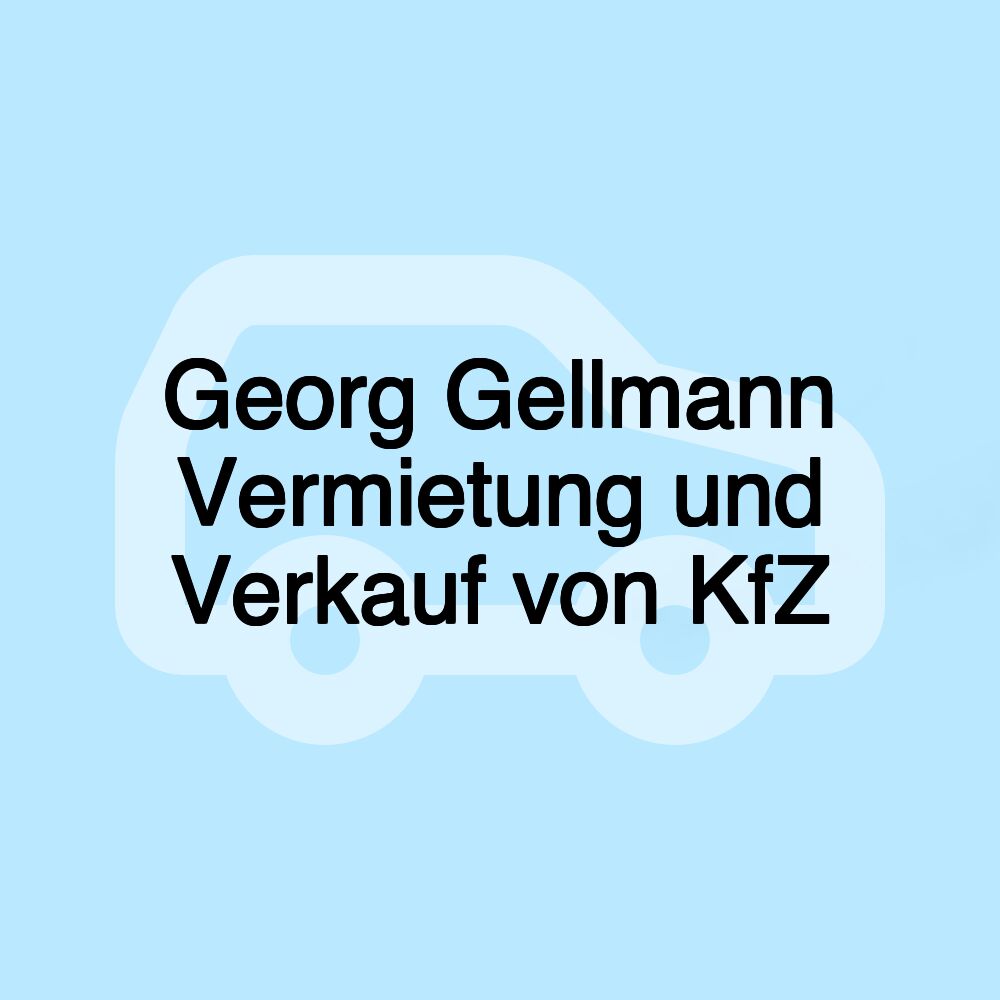 Georg Gellmann Vermietung und Verkauf von KfZ